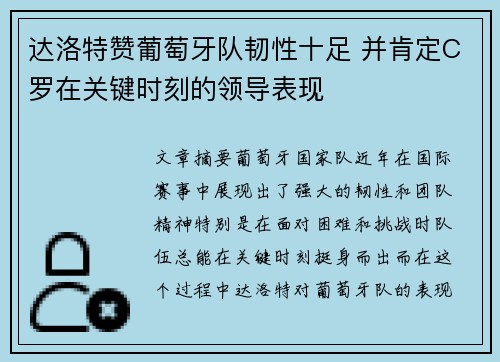 达洛特赞葡萄牙队韧性十足 并肯定C罗在关键时刻的领导表现

文章摘要葡萄牙国家队近年在国际赛事中展现出了强大的韧性和团队精神特别是在面对困难和挑战时队伍总能在关键时刻挺身而出而在这个过程中达洛特对葡萄牙队的表现